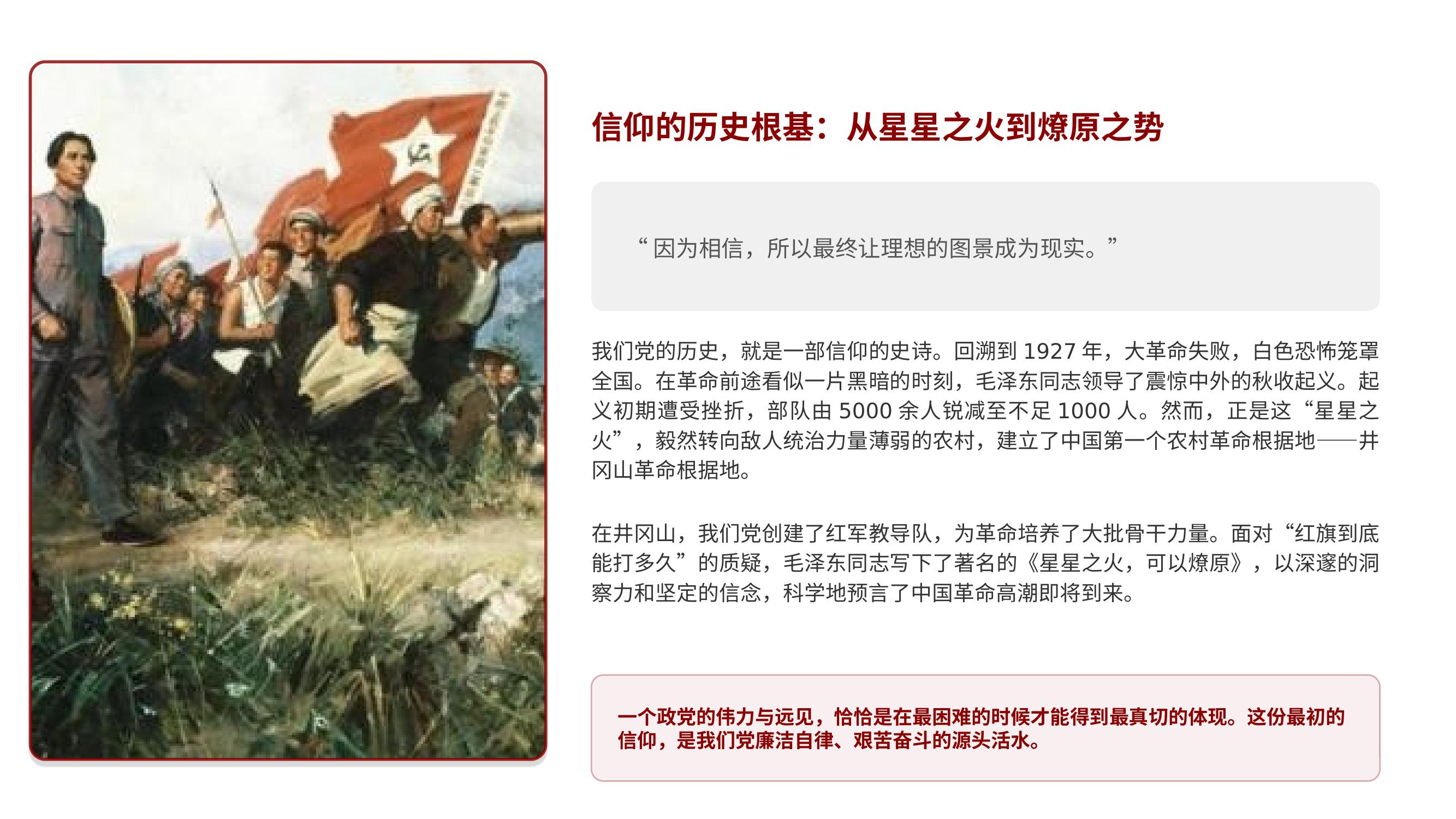 信仰的历史根基：从星星之火到燎原之势

“因为相信，所以最终让理想的图景成为现实。”

我们党的历史，就是一部信仰的史诗。回溯到1927年，大革命失败，白色恐怖笼罩全国。在革命前途看似一片黑暗的时刻，毛泽东同志领导了震惊中外的秋收起义。起义初期遭受挫折，部队由5000余人锐减至不足1000人。然而，正是这“星星之火”，毅然转向敌人统治力量薄弱的农村，建立了中国第一个农村革命根据地——井冈山革命根据地。

在井冈山，我们党创建了红军教导队，为革命培养了大批骨干力量。面对“红旗到底能打多久”的质疑，毛泽东同志写下了著名的《星星之火，可以燎原》，以深邃的洞察力和坚定的信念，科学地预言了中国革命高潮即将到来。

一个政党的伟力与远见，恰恰是在最困难的时候才能得到最真切的体现。这份最初的信仰，是我们党廉洁自律、艰苦奋斗的源头活水。